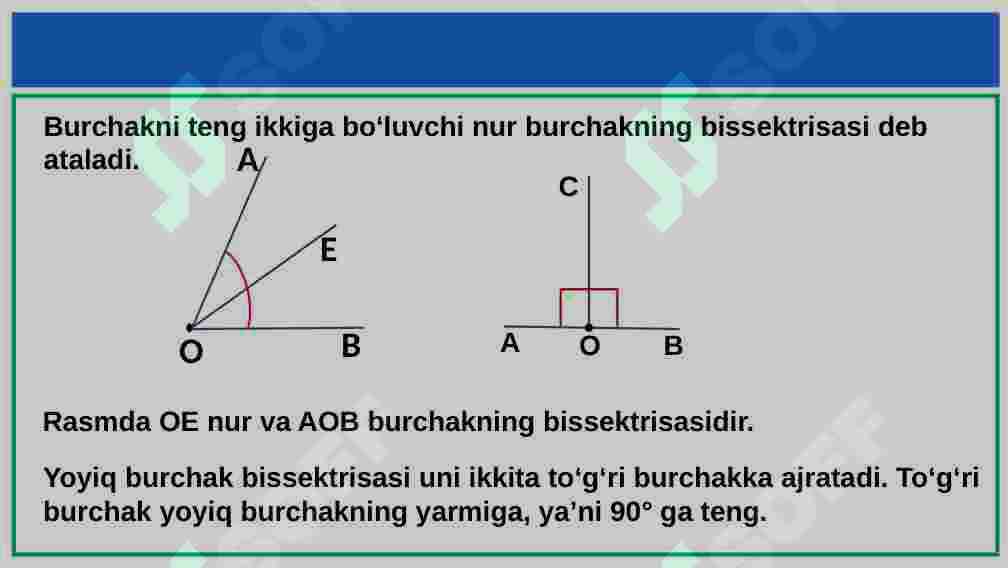 Burchakni teng ikkiga bo‘luvchi nur burchakning bissektrisasi deb ataladi.

A
E
O
B

C
A
O
B

Rasmda OE nur va AOB burchakning bissektrisasidir.

Yoyiq burchak bissektrisasi uni ikkita to‘g‘ri burchakka ajratadi. To‘g‘ri burchak yoyiq burchakning yarmiga, ya’ni 90° ga teng.